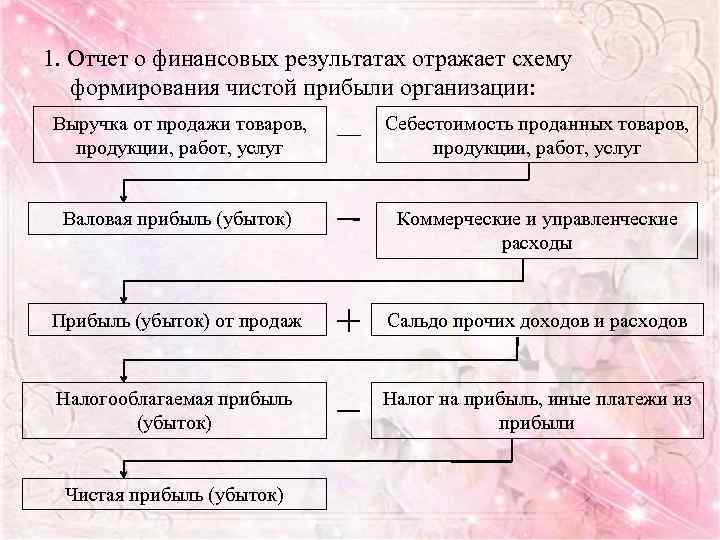 1. Отчет о финансовых результатах отражает схему формирования чистой прибыли организации:

Выручка от продажи товаров, продукции, работ, услуг

—

Себестоимость проданных товаров, продукции, работ, услуг

Валовая прибыль (убыток)

—

Коммерческие и управленческие расходы

Прибыль (убыток) от продаж

+

Сальдо прочих доходов и расходов

Налогооблагаемая прибыль (убыток)

—

Налог на прибыль, иные платежи из прибыли

Чистая прибыль (убыток)